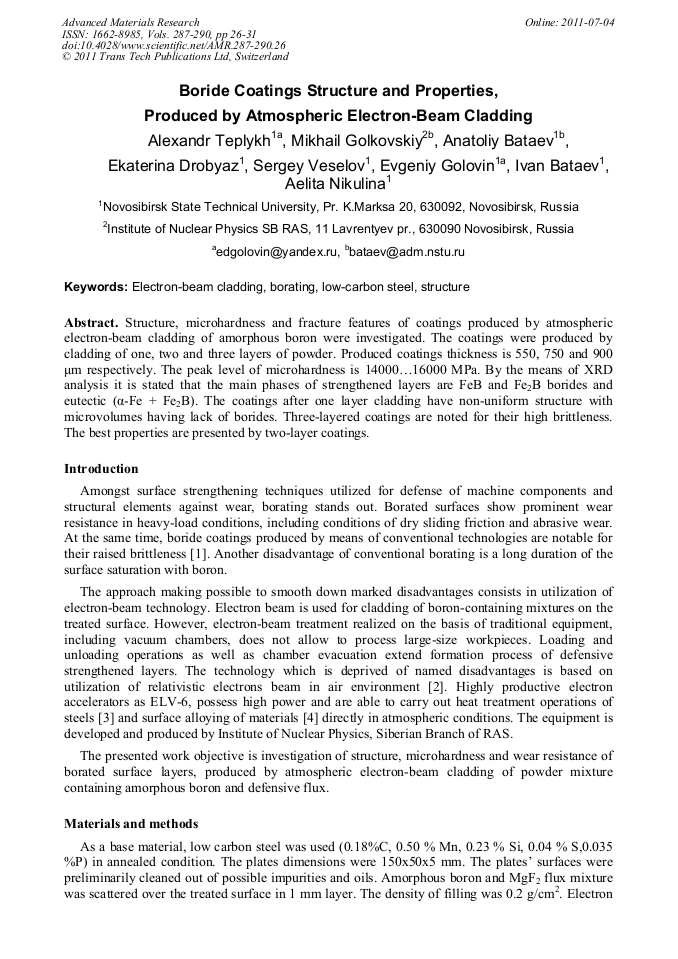 Advanced Materials Research
ISSN: 1662-8985, Vols. 287-290, pp 26-31
doi:10.4028/www.scientific.net/AMR.287-290.26
© 2011 Trans Tech Publications Ltd, Switzerland

Online: 2011-07-04

Boride Coatings Structure and Properties, Produced by Atmospheric Electron-Beam Cladding

Alexandr Teplykh$^{1a}$, Mikhail Golkovskiy$^{2b}$, Anatoliy Bataev$^{1b}$, Ekaterina Drobyaz$^{1}$, Sergey Veselov$^{1}$, Evgeniy Golovin$^{1a}$, Ivan Bataev$^{1}$, Aelita Nikulina$^{1}$

$^{1}$Novosibirsk State Technical University, Pr. K.Marksa 20, 630092, Novosibirsk, Russia

$^{2}$Institute of Nuclear Physics SB RAS, 11 Lavrentyev pr., 630090 Novosibirsk, Russia

$^{a}$edgolovin@yandex.ru, $^{b}$bataev@adm.nstu.ru

Keywords: Electron-beam cladding, borating, low-carbon steel, structure

Abstract. Structure, microhardness and fracture features of coatings produced by atmospheric electron-beam cladding of amorphous boron were investigated. The coatings were produced by cladding of one, two and three layers of powder. Produced coatings thickness is 550, 750 and 900 μm respectively. The peak level of microhardness is 14000…16000 MPa. By the means of XRD analysis it is stated that the main phases of strengthened layers are FeB and $Fe_2B$ borides and eutectic (α-Fe + $Fe_2B$). The coatings after one layer cladding have non-uniform structure with microvolumes having lack of borides. Three-layered coatings are noted for their high brittleness. The best properties are presented by two-layer coatings.

Introduction

Amongst surface strengthening techniques utilized for defense of machine components and structural elements against wear, borating stands out. Borated surfaces show prominent wear resistance in heavy-load conditions, including conditions of dry sliding friction and abrasive wear. At the same time, boride coatings produced by means of conventional technologies are notable for their raised brittleness [1]. Another disadvantage of conventional borating is a long duration of the surface saturation with boron.

The approach making possible to smooth down marked disadvantages consists in utilization of electron-beam technology. Electron beam is used for cladding of boron-containing mixtures on the treated surface. However, electron-beam treatment realized on the basis of traditional equipment, including vacuum chambers, does not allow to process large-size workpieces. Loading and unloading operations as well as chamber evacuation extend formation process of defensive strengthened layers. The technology which is deprived of named disadvantages is based on utilization of relativistic electrons beam in air environment [2]. Highly productive electron accelerators as ELV-6, possess high power and are able to carry out heat treatment operations of steels [3] and surface alloying of materials [4] directly in atmospheric conditions. The equipment is developed and produced by Institute of Nuclear Physics, Siberian Branch of RAS.

The presented work objective is investigation of structure, microhardness and wear resistance of borated surface layers, produced by atmospheric electron-beam cladding of powder mixture containing amorphous boron and defensive flux.

Materials and methods

As a base material, low carbon steel was used (0.18%C, 0.50 % Mn, 0.23 % Si, 0.04 % S,0.035 %P) in annealed condition. The plates dimensions were 150x50x5 mm. The plates' surfaces were preliminarily cleaned out of possible impurities and oils. Amorphous boron and $MgF_2$ flux mixture was scattered over the treated surface in 1 mm layer. The density of filling was 0.2 g/cm$^2$. Electron